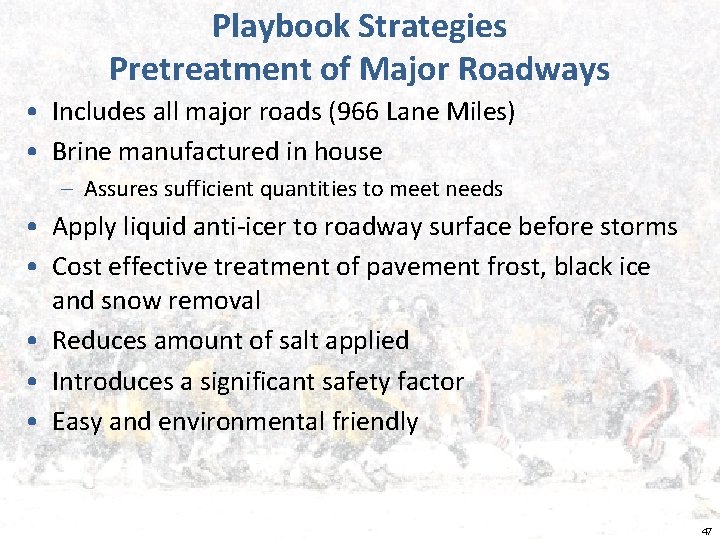 Playbook Strategies
Pretreatment of Major Roadways

• Includes all major roads (966 Lane Miles)
• Brine manufactured in house
 – Assures sufficient quantities to meet needs
• Apply liquid anti-icer to roadway surface before storms
• Cost effective treatment of pavement frost, black ice and snow removal
• Reduces amount of salt applied
• Introduces a significant safety factor
• Easy and environmental friendly

47